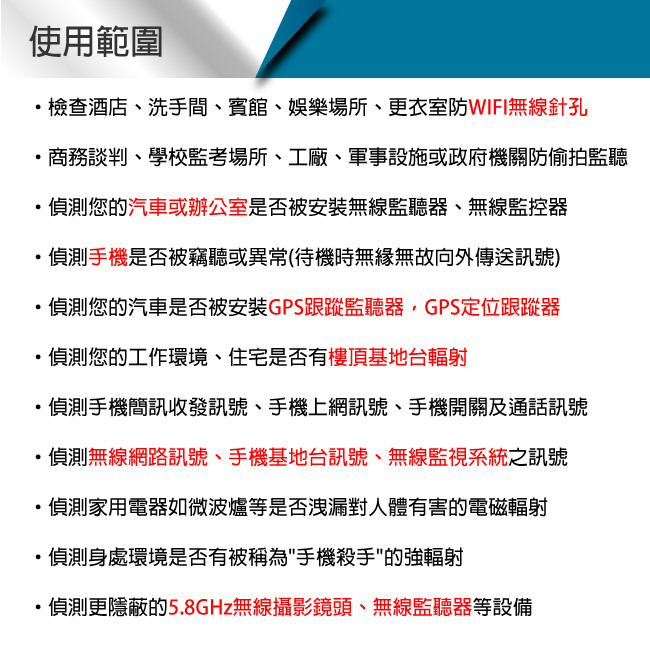 使用範圍

• 檢查酒店、洗手間、賓館、娛樂場所、更衣室防WIFI無線針孔

• 商務談判、學校監考場所、工廠、軍事設施或政府機關防偷拍監聽

• 偵測您的汽車或辦公室是否被安裝無線監聽器、無線監控器

• 偵測手機是否被竊聽或異常(待機時無緣無故向外傳送訊號)

• 偵測您的汽車是否被安裝GPS跟蹤監聽器，GPS定位跟蹤器

• 偵測您的工作環境、住宅是否有樓頂基地台輻射

• 偵測手機簡訊收發訊號、手機上網訊號、手機開關及通話訊號

• 偵測無線網路訊號、手機基地台訊號、無線監視系統之訊號

• 偵測家用電器如微波爐等是否洩漏對人體有害的電磁輻射

• 偵測身處環境是否有被稱為"手機殺手"的強輻射

• 偵測更隱蔽的5.8GHz無線攝影鏡頭、無線監聽器等設備